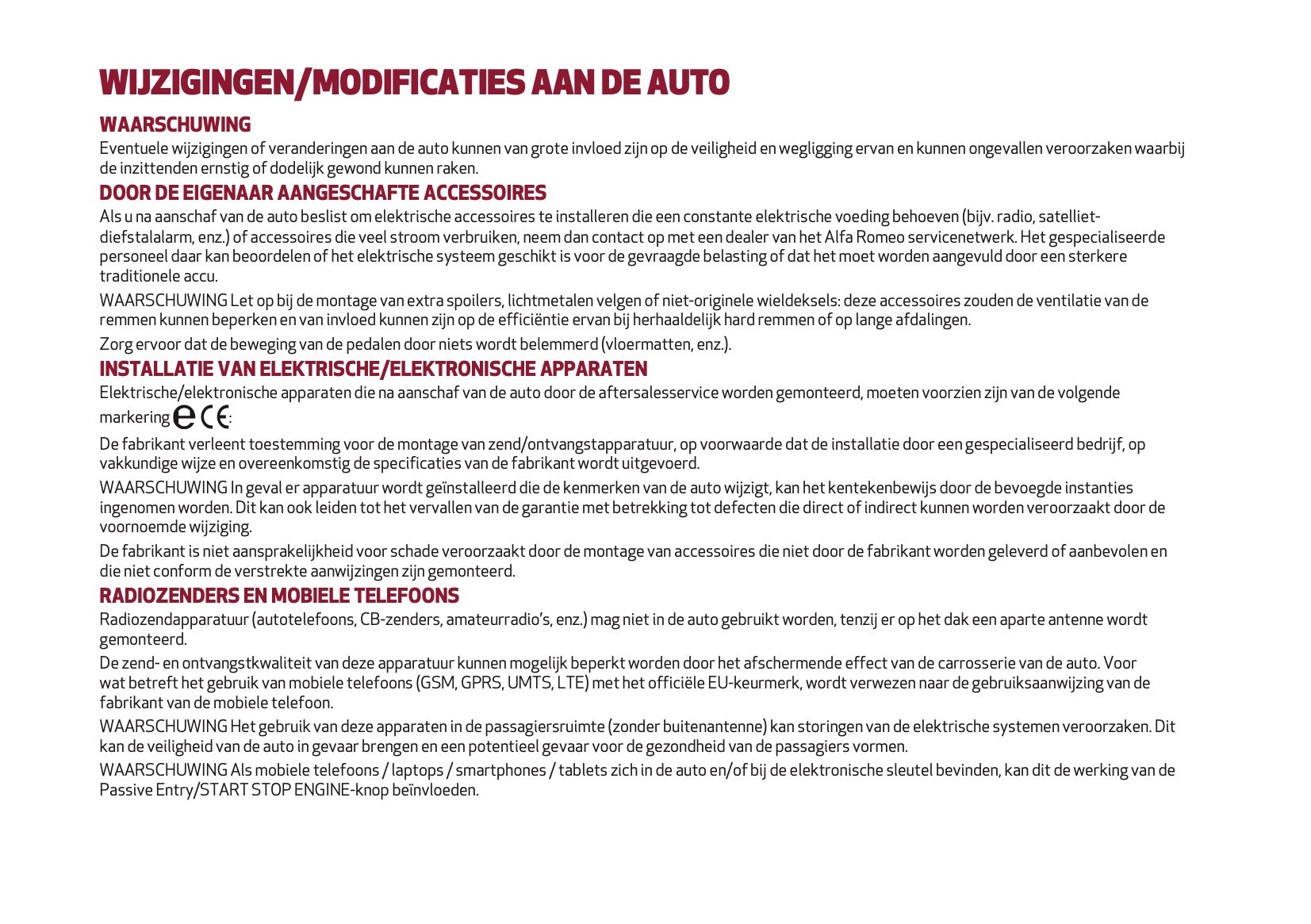 WIJZIGINGEN/MODIFICATIES AAN DE AUTO

WAARSCHUWING

Eventuele wijzigingen of veranderingen aan de auto kunnen van grote invloed zijn op de veiligheid en wegligging ervan en kunnen ongevallen veroorzaken waarbij de inzittenden ernstig of dodelijk gewond kunnen raken.

DOOR DE EIGENAAR AANGESCHAFTE ACCESSOIRES

Als u na aanschaf van de auto beslist om elektrische accessoires te installeren die een constante elektrische voeding behoeven (bijv. radio, satelliet-diefstalalarm, enz.) of accessoires die veel stroom verbruiken, neem dan contact op met een dealer van het Alfa Romeo servicenetwerk. Het gespecialiseerde personeel daar kan beoordelen of het elektrische systeem geschikt is voor de gevraagde belasting of dat het moet worden aangevuld door een sterkere traditionele accu.

WAARSCHUWING Let op bij de montage van extra spoilers, lichtmetalen velgen of niet-originele wieldeksels: deze accessoires zouden de ventilatie van de remmen kunnen beperken en van invloed kunnen zijn op de efficiëntie ervan bij herhaaldelijk hard remmen of op lange afdalingen.

Zorg ervoor dat de beweging van de pedalen door niets wordt belemmerd (vloermatten, enz.).

INSTALLATIE VAN ELEKTRISCHE/ELEKTRONISCHE APPARATEN

Elektrische/elektronische apparaten die na aanschaf van de auto door de aftersalesservice worden gemonteerd, moeten voorzien zijn van de volgende markering e CE:

De fabrikant verleent toestemming voor de montage van zend/ontvangstapparatuur, op voorwaarde dat de installatie door een gespecialiseerd bedrijf, op vakkundige wijze en overeenkomstig de specificaties van de fabrikant wordt uitgevoerd.

WAARSCHUWING In geval er apparatuur wordt geïnstalleerd die de kenmerken van de auto wijzigt, kan het kentekenbewijs door de bevoegde instanties ingenomen worden. Dit kan ook leiden tot het vervallen van de garantie met betrekking tot defecten die direct of indirect kunnen worden veroorzaakt door de voornoemde wijziging.

De fabrikant is niet aansprakelijkheid voor schade veroorzaakt door de montage van accessoires die niet door de fabrikant worden geleverd of aanbevolen en die niet conform de verstrekte aanwijzingen zijn gemonteerd.

RADIOZENDERS EN MOBIELE TELEFOONS

Radiozendapparatuur (autotelefoons, CB-zenders, amateurradio's, enz.) mag niet in de auto gebruikt worden, tenzij er op het dak een aparte antenne wordt gemonteerd.

De zend- en ontvangstkwaliteit van deze apparatuur kunnen mogelijk beperkt worden door het afschermende effect van de carrosserie van de auto. Voor wat betreft het gebruik van mobiele telefoons (GSM, GPRS, UMTS, LTE) met het officiële EU-keurmerk, wordt verwezen naar de gebruiksaanwijzing van de fabrikant van de mobiele telefoon.

WAARSCHUWING Het gebruik van deze apparaten in de passagiersruimte (zonder buitenantenne) kan storingen van de elektrische systemen veroorzaken. Dit kan de veiligheid van de auto in gevaar brengen en een potentieel gevaar voor de gezondheid van de passagiers vormen.

WAARSCHUWING Als mobiele telefoons / laptops / smartphones / tablets zich in de auto en/of bij de elektronische sleutel bevinden, kan dit de werking van de Passive Entry/START STOP ENGINE-knop beïnvloeden.